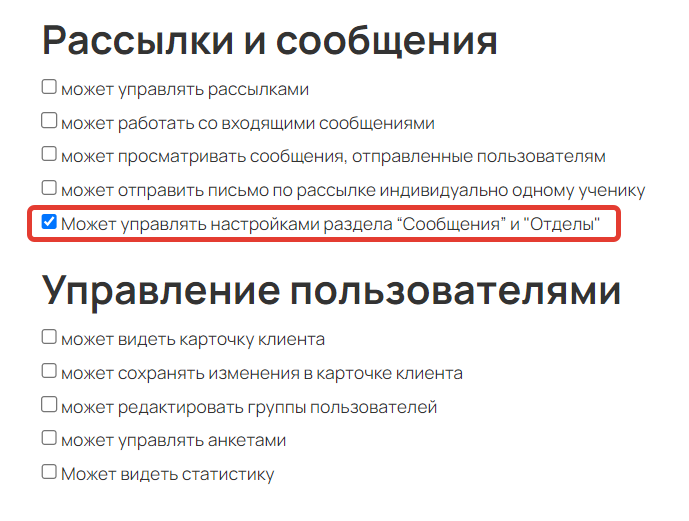 Рассылки и сообщения

может управлять рассылками

может работать со входящими сообщениями

может просматривать сообщения, отправленные пользователям

может отправить письмо по рассылке индивидуально одному ученику

Может управлять настройками раздела “Сообщения” и "Отделы"

Управление пользователями

может видеть карточку клиента

может сохранять изменения в карточке клиента

может редактировать группы пользователей

может управлять анкетами

Может видеть статистику